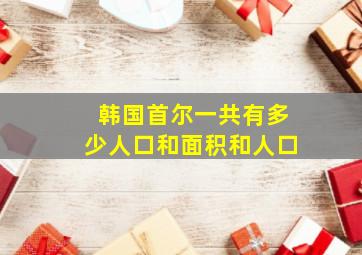 韩国首尔一共有多少人口和面积和人口